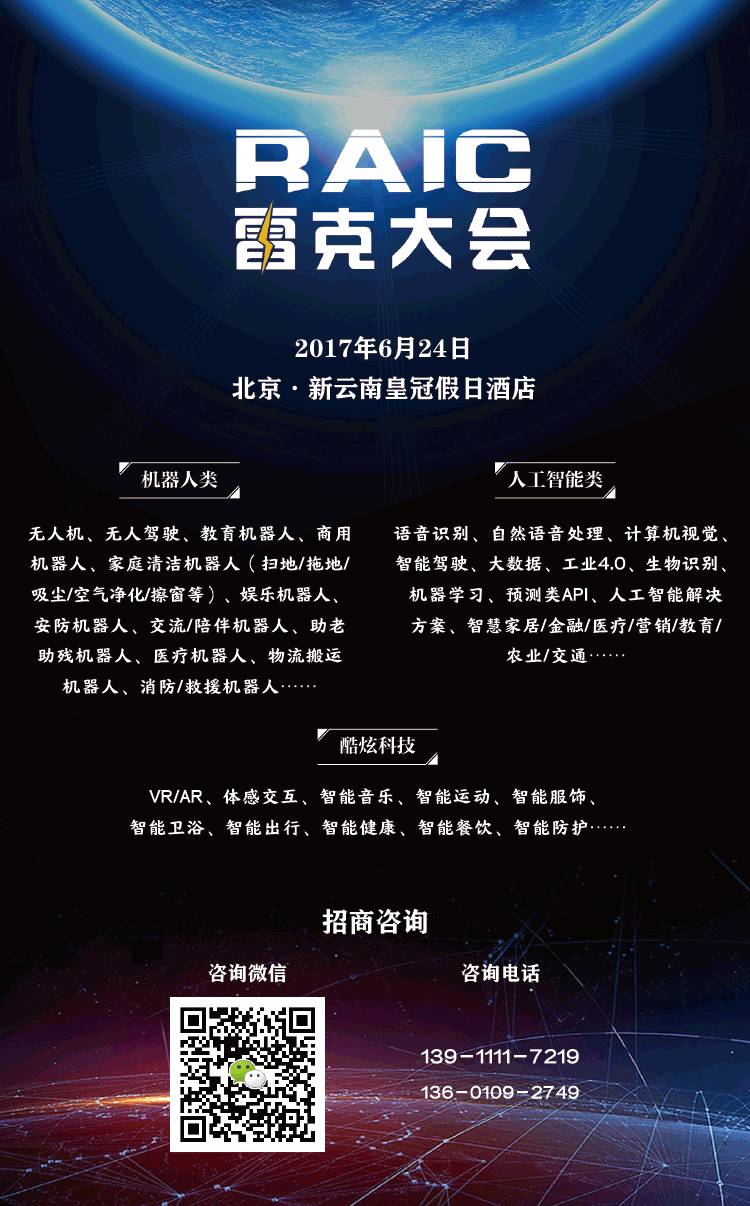 RAIC
雷克大会

2017年6月24日
北京·新云南皇冠假日酒店

机器人类

无人机、无人驾驶、教育机器人、商用机器人、家庭清洁机器人（扫地/拖地/吸尘/空气净化/擦窗等）、娱乐机器人、安防机器人、交流/陪伴机器人、助老助残机器人、医疗机器人、物流搬运机器人、消防/救援机器人……

人工智能类

语音识别、自然语音处理、计算机视觉、智能驾驶、大数据、工业4.0、生物识别、机器学习、预测类API、人工智能解决方案、智慧家居/金融/医疗/营销/教育/农业/交通……

酷炫科技

VR/AR、体感交互、智能音乐、智能运动、智能服饰、智能卫浴、智能出行、智能健康、智能餐饮、智能防护……

招商咨询

咨询微信

咨询电话
139-1111-7219
136-0109-2749